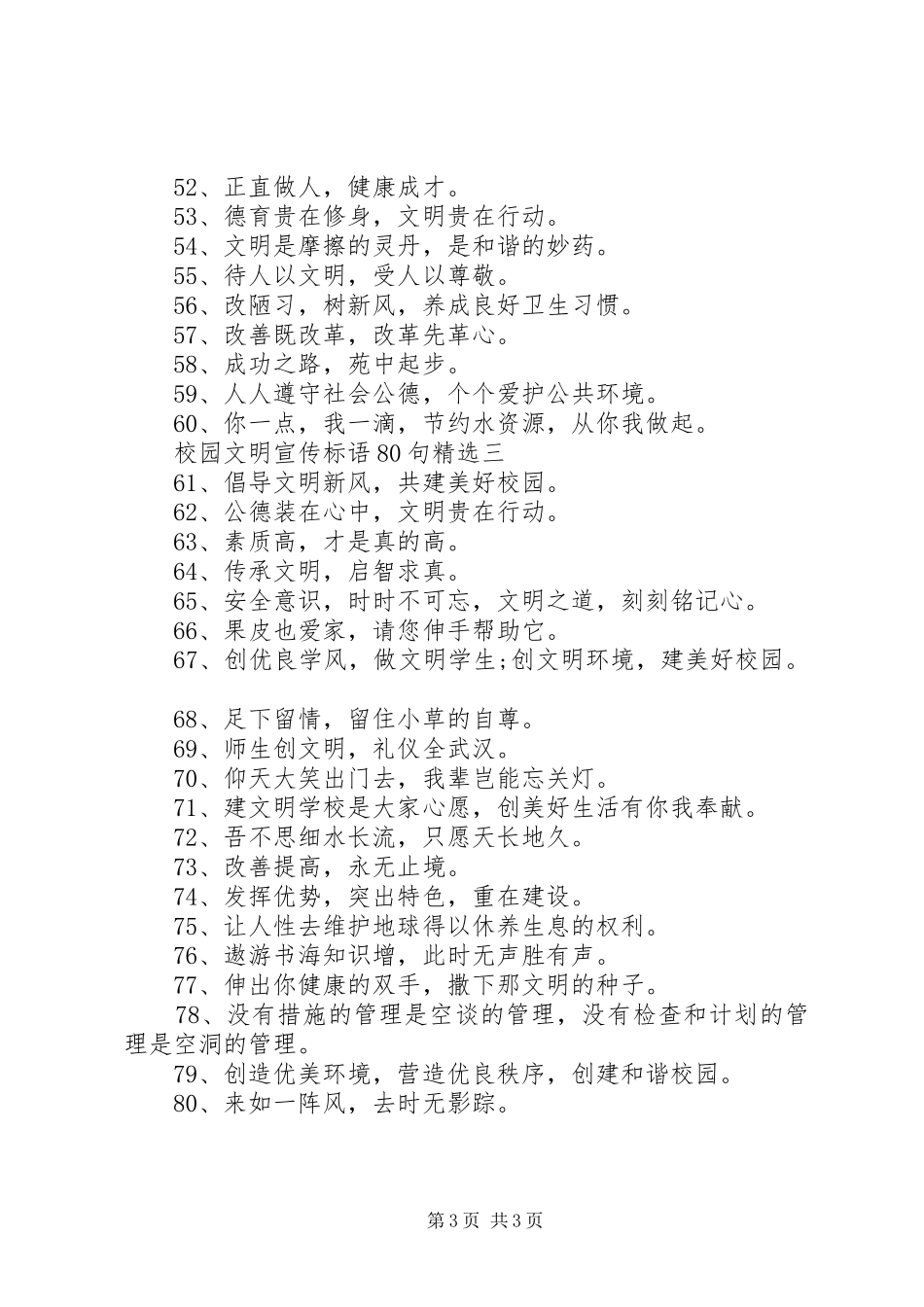 52、正直做人，健康成才。
53、德育贵在修身，文明贵在行动。
54、文明是摩擦的灵丹，是和谐的妙药。
55、待人以文明，受人以尊敬。
56、改陋习，树新风，养成良好卫生习惯。
57、改善既改革，改革先革心。
58、成功之路，苑中起步。
59、人人遵守社会公德，个个爱护公共环境。
60、你一点，我一滴，节约水资源，从你我做起。
校园文明宣传标语80句精选三
61、倡导文明新风，共建美好校园。
62、公德装在心中，文明贵在行动。
63、素质高，才是真的高。
64、传承文明，启智求真。
65、安全意识，时时不可忘，文明之道，刻刻铭记心。
66、果皮也爱家，请您伸手帮助它。
67、创优良学风，做文明学生;创文明环境，建美好校园。

68、足下留情，留住小草的自尊。
69、师生创文明，礼仪全武汉。
70、仰天大笑出门去，我辈岂能忘关灯。
71、建文明学校是大家心愿，创美好生活有你我奉献。
72、吾不思细水长流，只愿天长地久。
73、改善提高，永无止境。
74、发挥优势，突出特色，重在建设。
75、让人性去维护地球得以休养生息的权利。
76、遨游书海知识增，此时无声胜有声。
77、伸出你健康的双手，撒下那文明的种子。
78、没有措施的管理是空谈的管理，没有检查和计划的管理是空洞的管理。
79、创造优美环境，营造优良秩序，创建和谐校园。
80、来如一阵风，去时无影踪。

第3页 共3页